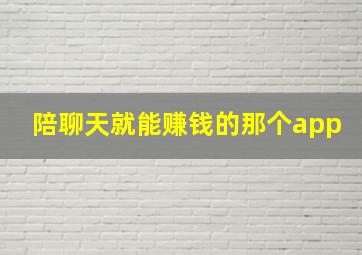 陪聊天就能赚钱的那个app